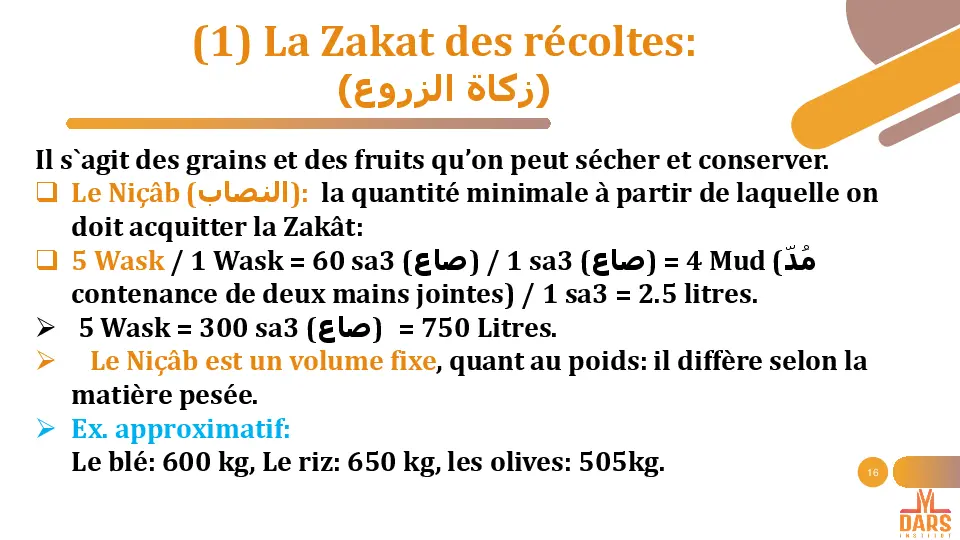 (1) La Zakat des récoltes:
(زكاة الزروع)

Il s`agit des grains et des fruits qu'on peut sécher et conserver.

❑ Le Niçâb (النصاب): la quantité minimale à partir de laquelle on doit acquitter la Zakât:

❑ 5 Wask / 1 Wask = 60 sa3 (صاع) / 1 sa3 (صاع) = 4 Mud (مُدّ contenance de deux mains jointes) / 1 sa3 = 2.5 litres.

➢ 5 Wask = 300 sa3 (صاع) = 750 Litres.

➢ Le Niçâb est un volume fixe, quant au poids: il diffère selon la matière pesée.

➢ Ex. approximatif:
Le blé: 600 kg, Le riz: 650 kg, les olives: 505kg.

16

DARS INSTITUT